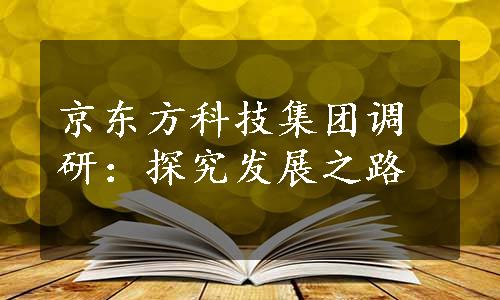 京东方科技集团调研：探究发展之路